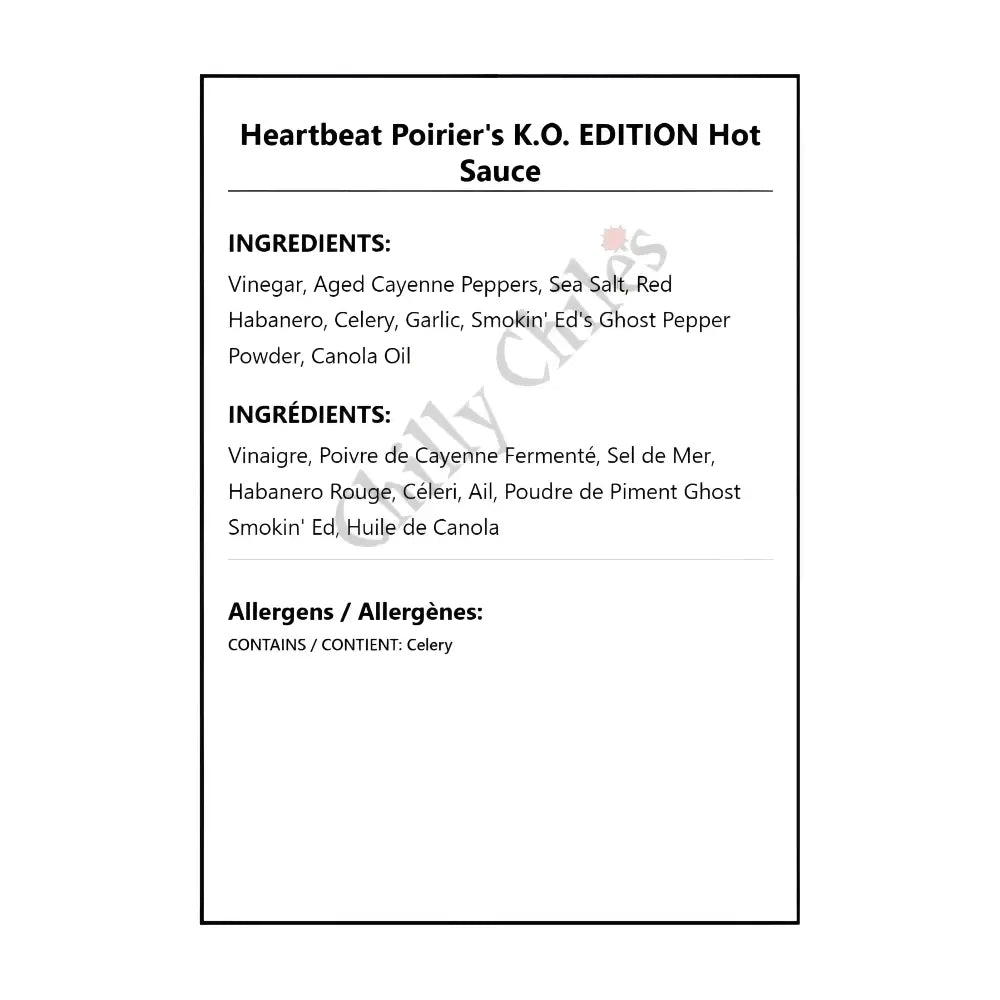 Heartbeat Poirier's K.O. EDITION Hot Sauce

INGREDIENTS:

Vinegar, Aged Cayenne Peppers, Sea Salt, Red Habanero, Celery, Garlic, Smokin' Ed's Ghost Pepper Powder, Canola Oil

INGRÉDIENTS:

Vinaigre, Poivre de Cayenne Fermenté, Sel de Mer, Habanero Rouge, Céleri, Ail, Poudre de Piment Ghost Smokin' Ed, Huile de Canola

Allergens / Allergènes:

CONTAINS / CONTIENT: Celery

Chilly Chiles